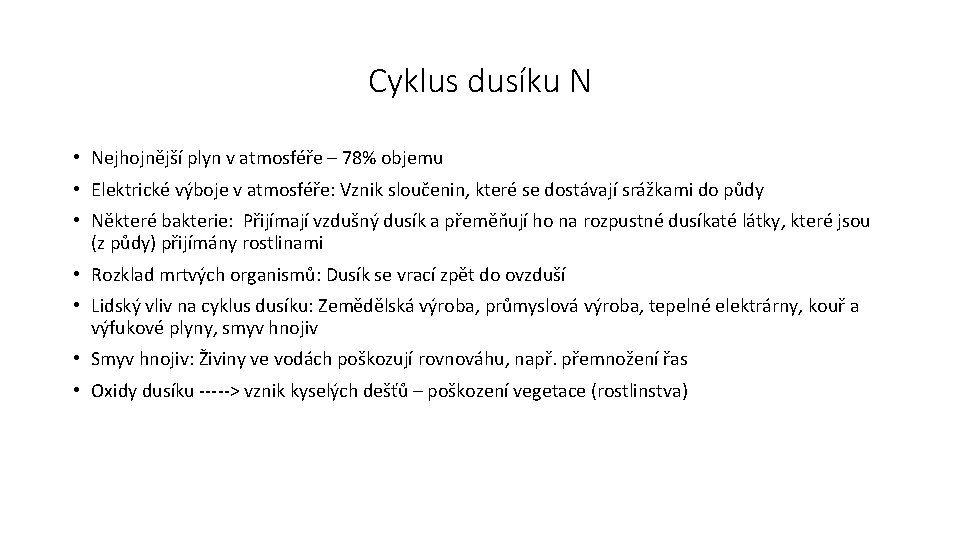 Cyklus dusíku N

• Nejhojnější plyn v atmosféře – 78% objemu
• Elektrické výboje v atmosféře: Vznik sloučenin, které se dostávají srážkami do půdy
• Některé bakterie: Přijímají vzdušný dusík a přeměňují ho na rozpustné dusíkaté látky, které jsou (z půdy) přijímány rostlinami
• Rozklad mrtvých organismů: Dusík se vrací zpět do ovzduší
• Lidský vliv na cyklus dusíku: Zemědělská výroba, průmyslová výroba, tepelné elektrárny, kouř a výfukové plyny, smyv hnojiv
• Smyv hnojiv: Živiny ve vodách poškozují rovnováhu, např. přemnožení řas
• Oxidy dusíku -----> vznik kyselých dešťů – poškození vegetace (rostlinstva)